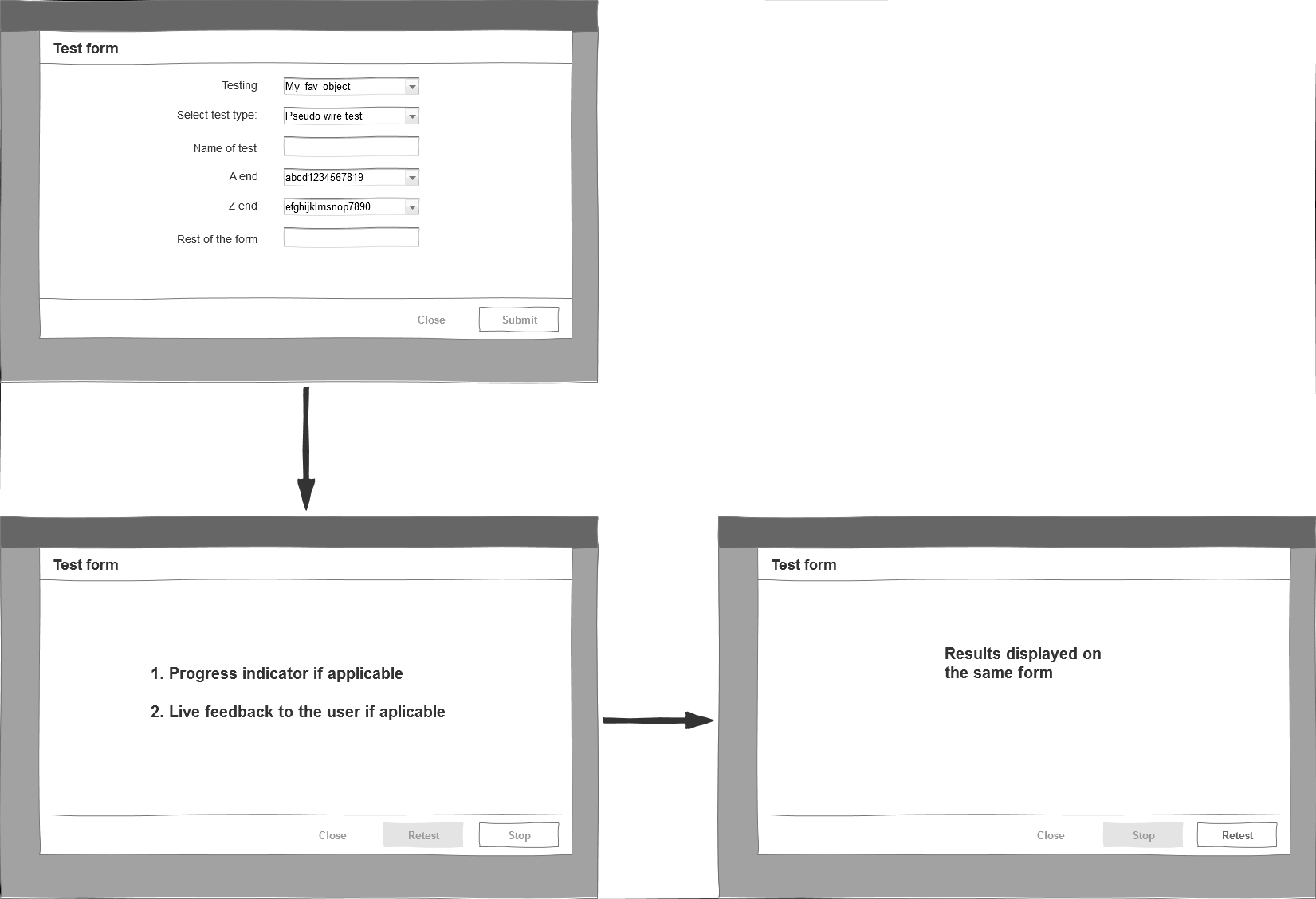 Test form

Testing My_fav_object

Select test type: Pseudo wire test

Name of test

A end abcd1234567819

Z end efghijklmsnop7890

Rest of the form

Close Submit

Test form

1. Progress indicator if applicable

2. Live feedback to the user if aplicable

Close Retest Stop

Test form

Results displayed on the same form

Close Stop Retest